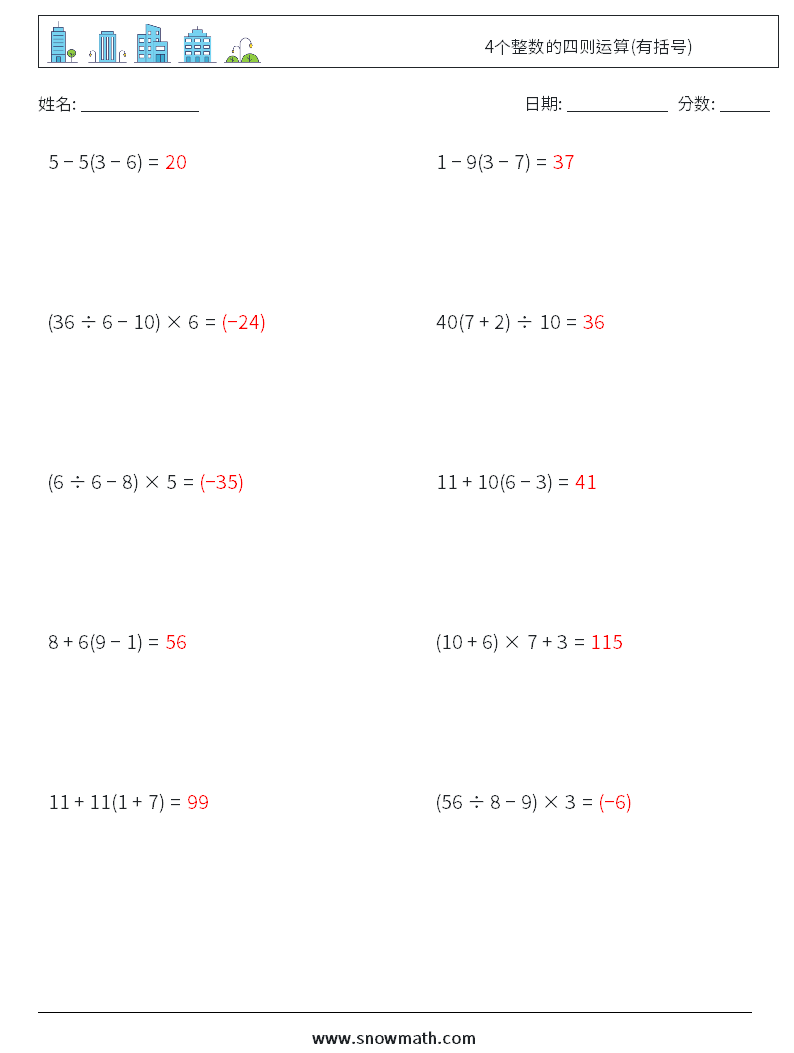 4个整数的四则运算(有括号)

姓名: ______________

日期: ____________ 分数: ______

$5 - 5(3 - 6) = 20$

$1 - 9(3 - 7) = 37$

$(36 \div 6 - 10) \times 6 = (-24)$

$40(7 + 2) \div 10 = 36$

$(6 \div 6 - 8) \times 5 = (-35)$

$11 + 10(6 - 3) = 41$

$8 + 6(9 - 1) = 56$

$(10 + 6) \times 7 + 3 = 115$

$11 + 11(1 + 7) = 99$

$(56 \div 8 - 9) \times 3 = (-6)$

www.snowmath.com